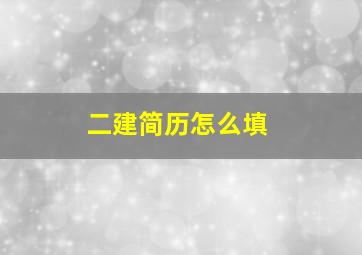 二建简历怎么填